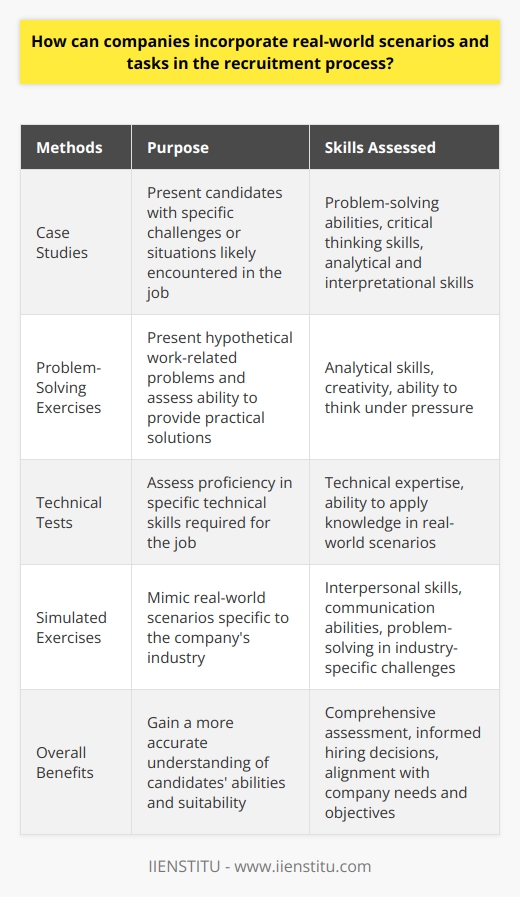 How can companies incorporate real-world scenarios and tasks in the recruitment process?

| Methods | Purpose | Skills Assessed |
|---|---|---|
| Case Studies | Present candidates with specific challenges or situations likely encountered in the job | Problem-solving abilities, critical thinking skills, analytical and interpretational skills |
| Problem-Solving Exercises | Present hypothetical work-related problems and assess ability to provide practical solutions | Analytical skills, creativity, ability to think under pressure |
| Technical Tests | Assess proficiency in specific technical skills required for the job | Technical expertise, ability to apply knowledge in real-world scenarios |
| Simulated Exercises | Mimic real-world scenarios specific to the company's industry | Interpersonal skills, communication abilities, problem-solving in industry-specific challenges |
| Overall Benefits | Gain a more accurate understanding of candidates' abilities and suitability | Comprehensive assessment, informed hiring decisions, alignment with company needs and objectives |

IIENSTITU - www.iienstitu.com